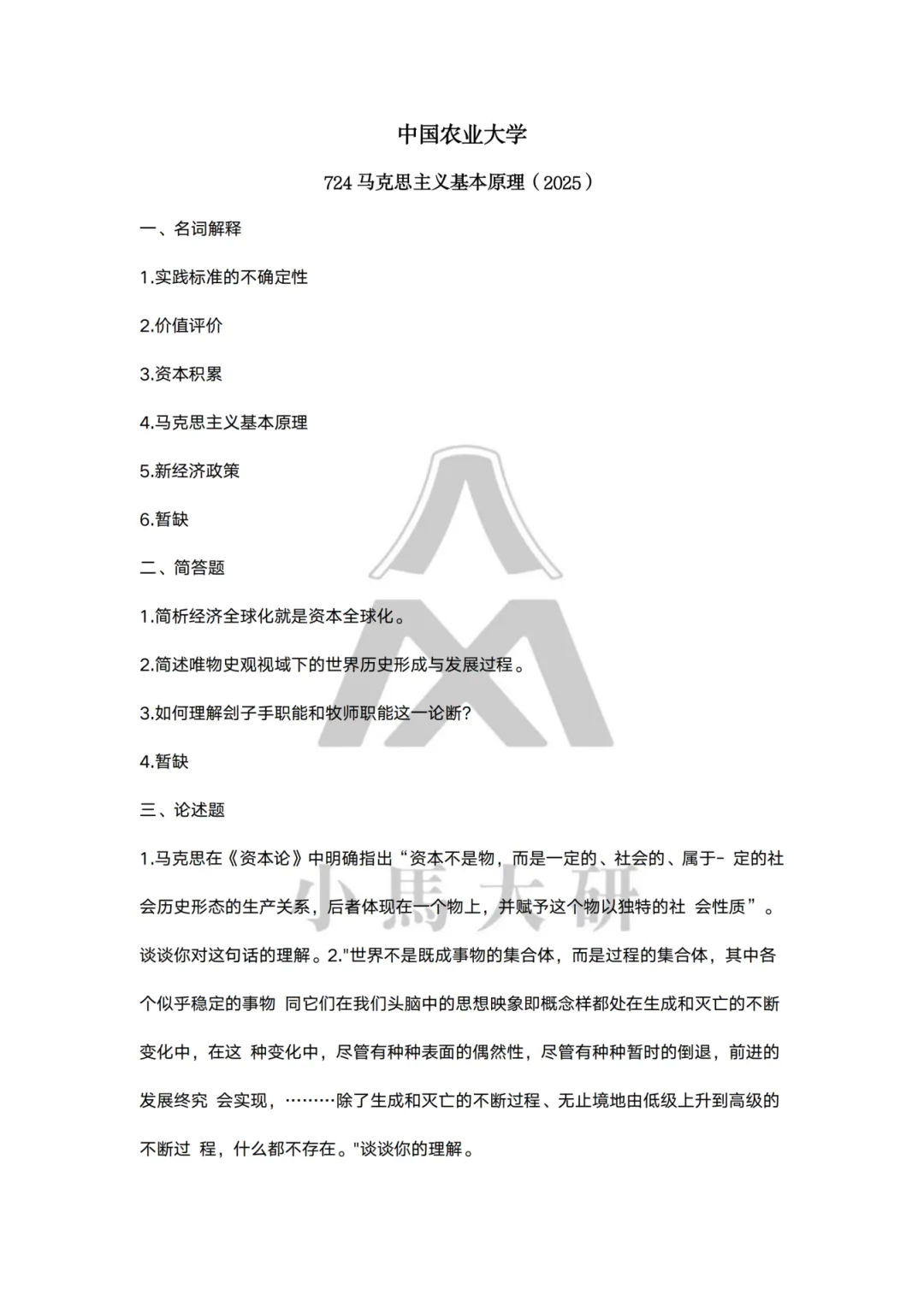 中国农业大学

724 马克思主义基本原理（2025）

一、名词解释

1.实践标准的不确定性

2.价值评价

3.资本积累

4.马克思主义基本原理

5.新经济政策

6.暂缺

二、简答题

1.简析经济全球化就是资本全球化。

2.简述唯物史观视域下的世界历史形成与发展过程。

3.如何理解刽子手职能和牧师职能这一论断?

4.暂缺

三、论述题

1.马克思在《资本论》中明确指出“资本不是物，而是一定的、社会的、属于- 定的社会历史形态的生产关系，后者体现在一个物上，并赋予这个物以独特的社 会性质”。谈谈你对这句话的理解。2."世界不是既成事物的集合体，而是过程的集合体，其中各个似乎稳定的事物 同它们在我们头脑中的思想映象即概念样都处在生成和灭亡的不断变化中，在这 种变化中，尽管有种种表面的偶然性，尽管有种种暂时的倒退，前进的发展终究 会实现，………除了生成和灭亡的不断过程、无止境地由低级上升到高级的不断过 程，什么都不存在。"谈谈你的理解。

小馬大研